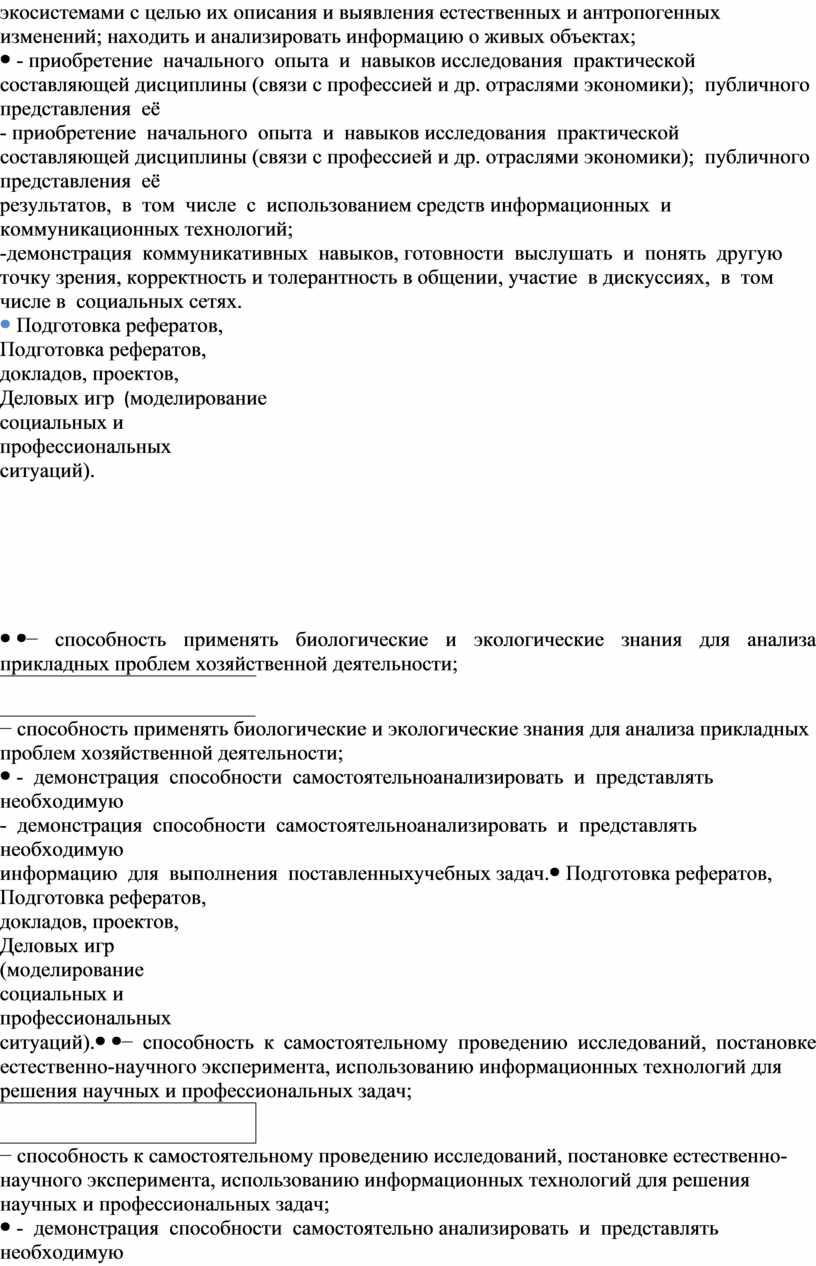 экосистемами с целью их описания и выявления естественных и антропогенных изменений; находить и анализировать информацию о живых объектах;

• - приобретение начального опыта и навыков исследования практической составляющей дисциплины (связи с профессией и др. отраслями экономики); публичного представления её

- приобретение начального опыта и навыков исследования практической составляющей дисциплины (связи с профессией и др. отраслями экономики); публичного представления её
результатов, в том числе с использованием средств информационных и коммуникационных технологий;
-демонстрация коммуникативных навыков, готовности выслушать и понять другую точку зрения, корректность и толерантность в общении, участие в дискуссиях, в том числе в социальных сетях.

• Подготовка рефератов,
Подготовка рефератов,
докладов, проектов,
Деловых игр (моделирование
социальных и
профессиональных
ситуаций).

• •– способность применять биологические и экологические знания для анализа прикладных проблем хозяйственной деятельности;

– способность применять биологические и экологические знания для анализа прикладных проблем хозяйственной деятельности;

• - демонстрация способности самостоятельноанализировать и представлять необходимую

- демонстрация способности самостоятельноанализировать и представлять необходимую
информацию для выполнения поставленныхучебных задач.• Подготовка рефератов,
Подготовка рефератов,
докладов, проектов,
Деловых игр
(моделирование
социальных и
профессиональных
ситуаций).• •– способность к самостоятельному проведению исследований, постановке естественно-научного эксперимента, использованию информационных технологий для решения научных и профессиональных задач;

– способность к самостоятельному проведению исследований, постановке естественно-научного эксперимента, использованию информационных технологий для решения научных и профессиональных задач;

• - демонстрация способности самостоятельно анализировать и представлять необходимую